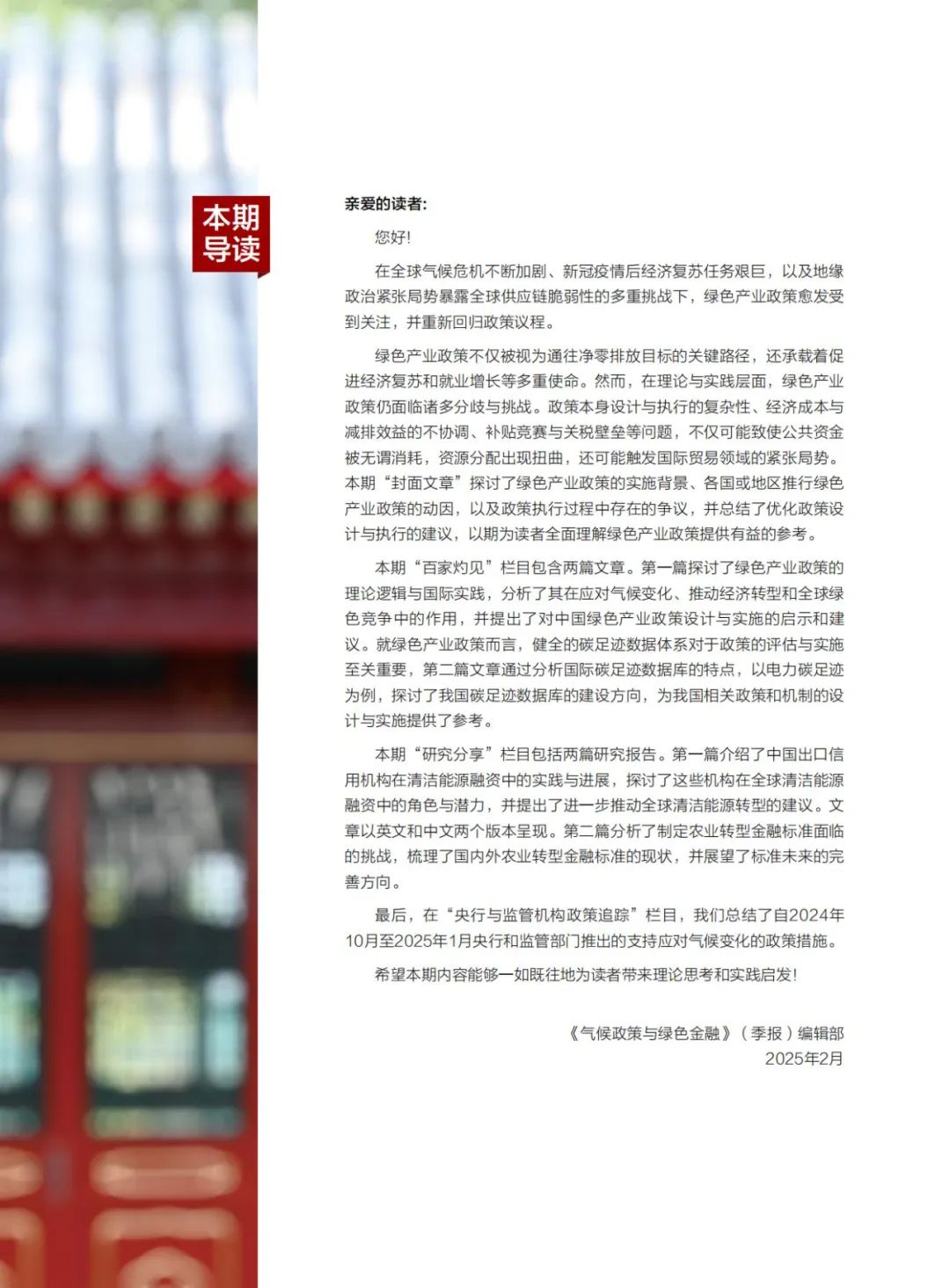 本期导读

亲爱的读者:

您好!

在全球气候危机不断加剧、新冠疫情后经济复苏任务艰巨，以及地缘政治紧张局势暴露全球供应链脆弱性的多重挑战下，绿色产业政策愈发受到关注，并重新回归政策议程。

绿色产业政策不仅被视为通往净零排放目标的关键路径，还承载着促进经济复苏和就业增长等多重使命。然而，在理论与实践层面，绿色产业政策仍面临诸多分歧与挑战。政策本身设计与执行的复杂性、经济成本与减排效益的不协调、补贴竞赛与关税壁垒等问题，不仅可能致使公共资金被无谓消耗，资源分配出现扭曲，还可能触发国际贸易领域的紧张局势。本期“封面文章”探讨了绿色产业政策的实施背景、各国或地区推行绿色产业政策的动因，以及政策执行过程中存在的争议，并总结了优化政策设计与执行的建议，以期为读者全面理解绿色产业政策提供有益的参考。

本期“百家灼见”栏目包含两篇文章。第一篇探讨了绿色产业政策的理论逻辑与国际实践，分析了其在应对气候变化、推动经济转型和全球绿色竞争中的作用，并提出了对中国绿色产业政策设计与实施的启示和建议。就绿色产业政策而言，健全的碳足迹数据体系对于政策的评估与实施至关重要，第二篇文章通过分析国际碳足迹数据库的特点，以电力碳足迹为例，探讨了我国碳足迹数据库的建设方向，为我国相关政策和机制的设计与实施提供了参考。

本期“研究分享”栏目包括两篇研究报告。第一篇介绍了中国出口信用机构在清洁能源融资中的实践与进展，探讨了这些机构在全球清洁能源融资中的角色与潜力，并提出了进一步推动全球清洁能源转型的建议。文章以英文和中文两个版本呈现。第二篇分析了制定农业转型金融标准面临的挑战，梳理了国内外农业转型金融标准的现状，并展望了标准未来的完善方向。

最后，在“央行与监管机构政策追踪”栏目，我们总结了自2024年10月至2025年1月央行和监管部门推出的支持应对气候变化的政策措施。

希望本期内容能够一如既往地为读者带来理论思考和实践启发!

《气候政策与绿色金融》（季报）编辑部
2025年2月